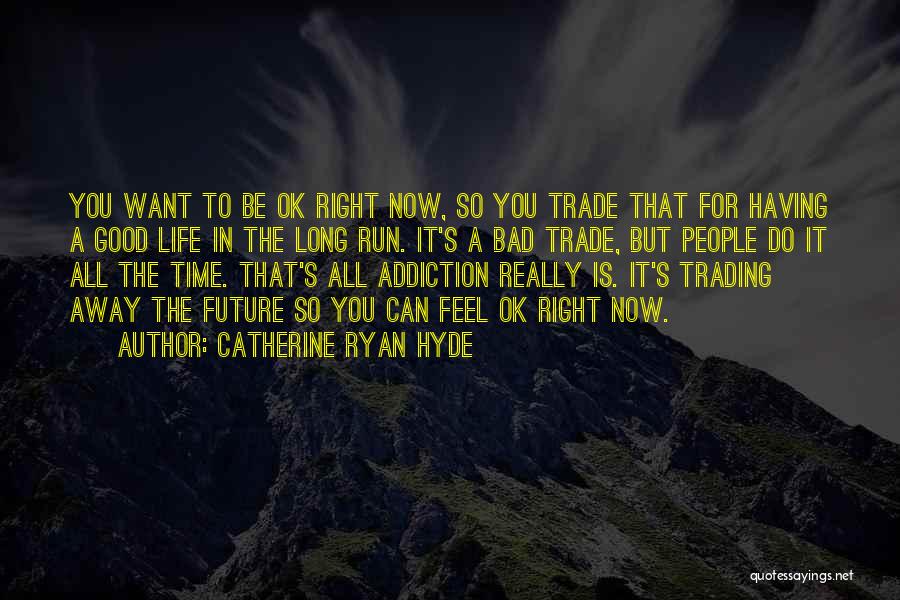 YOU WANT TO BE OK RIGHT NOW, SO YOU TRADE THAT FOR HAVING A GOOD LIFE IN THE LONG RUN. IT'S A BAD TRADE, BUT PEOPLE DO IT ALL THE TIME. THAT'S ALL ADDICTION REALLY IS. IT'S TRADING AWAY THE FUTURE SO YOU CAN FEEL OK RIGHT NOW.

AUTHOR: CATHERINE RYAN HYDE

quotessayings.net